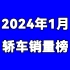 2024年1月
轿车销量榜